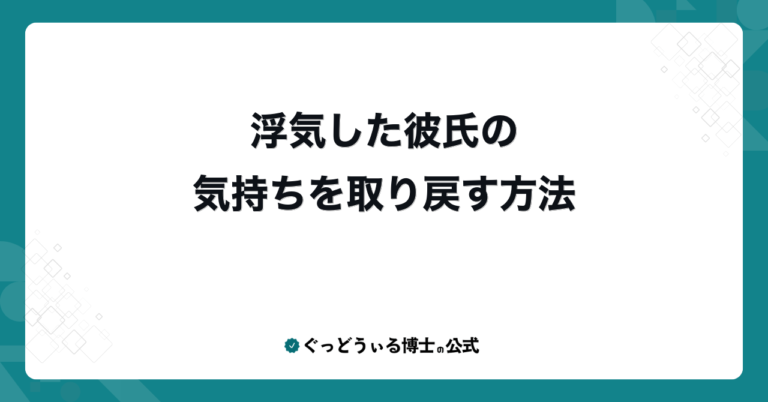 浮気した彼氏の
気持ちを取り戻す方法

ぐっどうぃる博士の公式